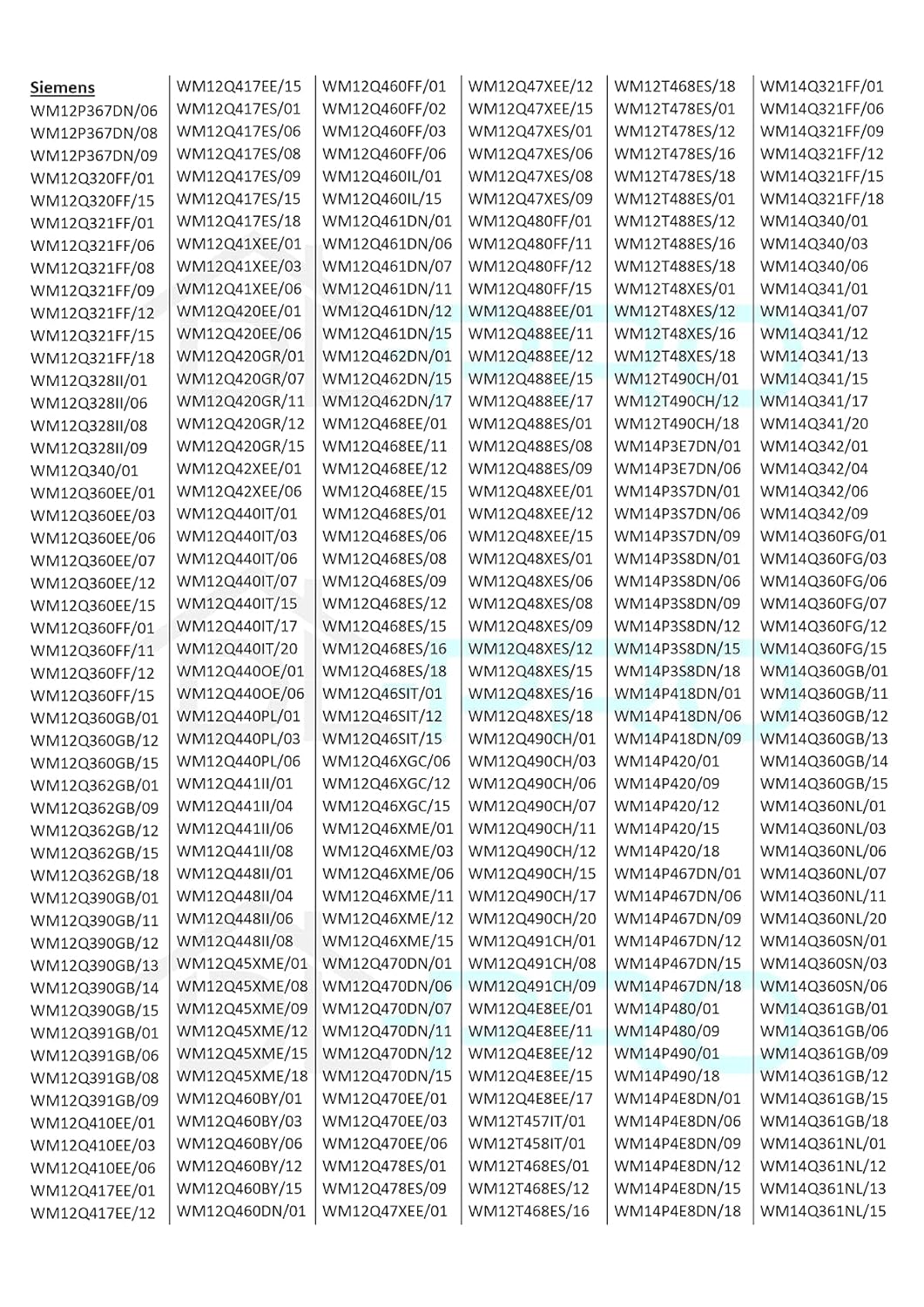 Siemens
WM12P367DN/06
WM12P367DN/08
WM12P367DN/09
WM12Q320FF/01
WM12Q320FF/15
WM12Q321FF/01
WM12Q321FF/06
WM12Q321FF/08
WM12Q321FF/09
WM12Q321FF/12
WM12Q321FF/15
WM12Q321FF/18
WM12Q328II/01
WM12Q328II/06
WM12Q328II/08
WM12Q328II/09
WM12Q340/01
WM12Q360EE/01
WM12Q360EE/03
WM12Q360EE/06
WM12Q360EE/07
WM12Q360EE/12
WM12Q360EE/15
WM12Q360FF/01
WM12Q360FF/11
WM12Q360FF/12
WM12Q360FF/15
WM12Q360GB/01
WM12Q360GB/12
WM12Q360GB/15
WM12Q362GB/01
WM12Q362GB/09
WM12Q362GB/12
WM12Q362GB/15
WM12Q362GB/18
WM12Q390GB/01
WM12Q390GB/11
WM12Q390GB/12
WM12Q390GB/13
WM12Q390GB/14
WM12Q390GB/15
WM12Q391GB/01
WM12Q391GB/06
WM12Q391GB/08
WM12Q391GB/09
WM12Q410EE/01
WM12Q410EE/03
WM12Q410EE/06
WM12Q417EE/01
WM12Q417EE/12

WM12Q417EE/15
WM12Q417ES/01
WM12Q417ES/06
WM12Q417ES/08
WM12Q417ES/09
WM12Q417ES/15
WM12Q417ES/18
WM12Q41XEE/01
WM12Q41XEE/03
WM12Q41XEE/06
WM12Q420EE/01
WM12Q420EE/06
WM12Q420GR/01
WM12Q420GR/07
WM12Q420GR/11
WM12Q420GR/12
WM12Q420GR/15
WM12Q42XEE/01
WM12Q42XEE/06
WM12Q440IT/01
WM12Q440IT/03
WM12Q440IT/06
WM12Q440IT/07
WM12Q440IT/15
WM12Q440IT/17
WM12Q440IT/20
WM12Q440OE/01
WM12Q440OE/06
WM12Q440PL/01
WM12Q440PL/03
WM12Q440PL/06
WM12Q441II/01
WM12Q441II/04
WM12Q441II/06
WM12Q441II/08
WM12Q448II/01
WM12Q448II/04
WM12Q448II/06
WM12Q448II/08
WM12Q45XME/01
WM12Q45XME/08
WM12Q45XME/09
WM12Q45XME/12
WM12Q45XME/15
WM12Q45XME/18
WM12Q460BY/01
WM12Q460BY/03
WM12Q460BY/06
WM12Q460BY/12
WM12Q460BY/15
WM12Q460DN/01

WM12Q460FF/01
WM12Q460FF/02
WM12Q460FF/03
WM12Q460FF/06
WM12Q460IL/01
WM12Q460IL/15
WM12Q461DN/01
WM12Q461DN/06
WM12Q461DN/07
WM12Q461DN/11
WM12Q461DN/12
WM12Q461DN/15
WM12Q462DN/01
WM12Q462DN/15
WM12Q462DN/17
WM12Q468EE/01
WM12Q468EE/11
WM12Q468EE/12
WM12Q468EE/15
WM12Q468ES/01
WM12Q468ES/06
WM12Q468ES/08
WM12Q468ES/09
WM12Q468ES/12
WM12Q468ES/15
WM12Q468ES/16
WM12Q468ES/18
WM12Q46SIT/01
WM12Q46SIT/12
WM12Q46SIT/15
WM12Q46XGC/06
WM12Q46XGC/12
WM12Q46XGC/15
WM12Q46XME/01
WM12Q46XME/03
WM12Q46XME/06
WM12Q46XME/11
WM12Q46XME/12
WM12Q46XME/15
WM12Q470DN/01
WM12Q470DN/06
WM12Q470DN/07
WM12Q470DN/11
WM12Q470DN/12
WM12Q470DN/15
WM12Q470EE/01
WM12Q470EE/03
WM12Q470EE/06
WM12Q478ES/01
WM12Q478ES/09
WM12Q47XEE/01

WM12Q47XEE/12
WM12Q47XEE/15
WM12Q47XES/01
WM12Q47XES/06
WM12Q47XES/08
WM12Q47XES/09
WM12Q480FF/01
WM12Q480FF/11
WM12Q480FF/12
WM12Q480FF/15
WM12Q488EE/01
WM12Q488EE/11
WM12Q488EE/12
WM12Q488EE/15
WM12Q488EE/17
WM12Q488ES/01
WM12Q488ES/08
WM12Q488ES/09
WM12Q48XEE/01
WM12Q48XEE/12
WM12Q48XEE/15
WM12Q48XES/01
WM12Q48XES/06
WM12Q48XES/08
WM12Q48XES/09
WM12Q48XES/12
WM12Q48XES/15
WM12Q48XES/16
WM12Q48XES/18
WM12Q490CH/01
WM12Q490CH/03
WM12Q490CH/06
WM12Q490CH/07
WM12Q490CH/11
WM12Q490CH/12
WM12Q490CH/15
WM12Q490CH/17
WM12Q490CH/20
WM12Q491CH/01
WM12Q491CH/08
WM12Q491CH/09
WM12Q4E8EE/01
WM12Q4E8EE/11
WM12Q4E8EE/12
WM12Q4E8EE/15
WM12Q4E8EE/17
WM12T457IT/01
WM12T458IT/01
WM12T468ES/01
WM12T468ES/12
WM12T468ES/16

WM12T468ES/18
WM12T478ES/01
WM12T478ES/12
WM12T478ES/16
WM12T478ES/18
WM12T488ES/01
WM12T488ES/12
WM12T488ES/16
WM12T488ES/18
WM12T48XES/01
WM12T48XES/12
WM12T48XES/16
WM12T48XES/18
WM12T490CH/01
WM12T490CH/12
WM12T490CH/18
WM14P3E7DN/01
WM14P3E7DN/06
WM14P3S7DN/01
WM14P3S7DN/06
WM14P3S7DN/09
WM14P3S8DN/01
WM14P3S8DN/06
WM14P3S8DN/09
WM14P3S8DN/12
WM14P3S8DN/15
WM14P3S8DN/18
WM14P418DN/01
WM14P418DN/06
WM14P418DN/09
WM14P420/01
WM14P420/09
WM14P420/12
WM14P420/15
WM14P420/18
WM14P467DN/01
WM14P467DN/06
WM14P467DN/09
WM14P467DN/12
WM14P467DN/15
WM14P467DN/18
WM14P480/01
WM14P480/09
WM14P490/01
WM14P490/18
WM14P4E8DN/01
WM14P4E8DN/06
WM14P4E8DN/09
WM14P4E8DN/12
WM14P4E8DN/15
WM14P4E8DN/18

WM14Q321FF/01
WM14Q321FF/06
WM14Q321FF/09
WM14Q321FF/12
WM14Q321FF/15
WM14Q321FF/18
WM14Q340/01
WM14Q340/03
WM14Q340/06
WM14Q341/01
WM14Q341/07
WM14Q341/12
WM14Q341/13
WM14Q341/15
WM14Q341/17
WM14Q341/20
WM14Q342/01
WM14Q342/04
WM14Q342/06
WM14Q342/09
WM14Q360FG/01
WM14Q360FG/03
WM14Q360FG/06
WM14Q360FG/07
WM14Q360FG/12
WM14Q360FG/15
WM14Q360GB/01
WM14Q360GB/11
WM14Q360GB/12
WM14Q360GB/13
WM14Q360GB/14
WM14Q360GB/15
WM14Q360NL/01
WM14Q360NL/03
WM14Q360NL/06
WM14Q360NL/07
WM14Q360NL/11
WM14Q360NL/20
WM14Q360SN/01
WM14Q360SN/03
WM14Q360SN/06
WM14Q361GB/01
WM14Q361GB/06
WM14Q361GB/09
WM14Q361GB/12
WM14Q361GB/15
WM14Q361GB/18
WM14Q361NL/01
WM14Q361NL/12
WM14Q361NL/13
WM14Q361NL/15